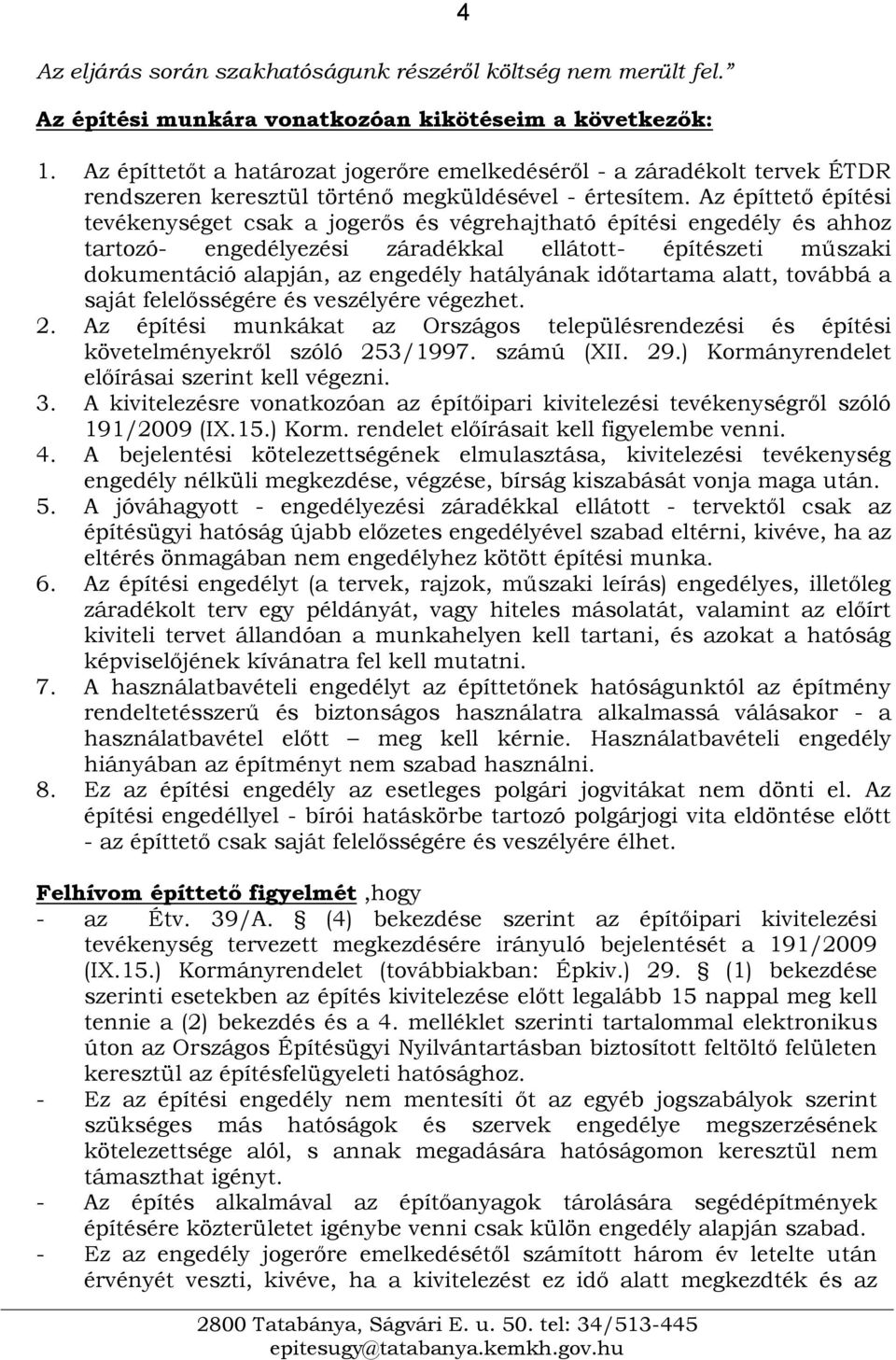 4

Az eljárás során szakhatóságunk részéről költség nem merült fel."

Az építési munkára vonatkozóan kikötéseim a következők:

1. Az építtetőt a határozat jogerőre emelkedéséről - a záradékolt tervek ÉTDR rendszeren keresztül történő megküldésével - értesítem. Az építtető építési tevékenységet csak a jogerős és végrehajtható építési engedély és ahhoz tartozó- engedélyezési záradékkal ellátott- építészeti műszaki dokumentáció alapján, az engedély hatályának időtartama alatt, továbbá a saját felelősségére és veszélyére végezhet.
2. Az építési munkákat az Országos településrendezési és építési követelményekről szóló 253/1997. számú (XII. 29.) Kormányrendelet előírásai szerint kell végezni.
3. A kivitelezésre vonatkozóan az építőipari kivitelezési tevékenységről szóló 191/2009 (IX.15.) Korm. rendelet előírásait kell figyelembe venni.
4. A bejelentési kötelezettségének elmulasztása, kivitelezési tevékenység engedély nélküli megkezdése, végzése, bírság kiszabását vonja maga után.
5. A jóváhagyott - engedélyezési záradékkal ellátott - tervektől csak az építésügyi hatóság újabb előzetes engedélyével szabad eltérni, kivéve, ha az eltérés önmagában nem engedélyhez kötött építési munka.
6. Az építési engedélyt (a tervek, rajzok, műszaki leírás) engedélyes, illetőleg záradékolt terv egy példányát, vagy hiteles másolatát, valamint az előírt kiviteli tervet állandóan a munkahelyen kell tartani, és azokat a hatóság képviselőjének kívánatra fel kell mutatni.
7. A használatbavételi engedélyt az építtetőnek hatóságunktól az építmény rendeltetésszerű és biztonságos használatra alkalmassá válásakor - a használatbavétel előtt — meg kell kérnie. Használatbavételi engedély hiányában az építményt nem szabad használni.
8. Ez az építési engedély az esetleges polgári jogvitákat nem dönti el. Az építési engedéllyel - bírói hatáskörbe tartozó polgárjogi vita eldöntése előtt - az építtető csak saját felelősségére és veszélyére élhet.

Felhívom építtető figyelmét ,hogy
- az Étv. 39/A. § (4) bekezdése szerint az építőipari kivitelezési tevékenység tervezett megkezdésére irányuló bejelentését a 191/2009 (IX.15.) Kormányrendelet (továbbiakban: Épkiv.) 29. § (1) bekezdése szerinti esetekben az építés kivitelezése előtt legalább 15 nappal meg kell tennie a (2) bekezdés és a 4. melléklet szerinti tartalommal elektronikus úton az Országos Építésügyi Nyilvántartásban biztosított feltöltő felületen keresztül az építésfelügyeleti hatósághoz.
- Ez az építési engedély nem mentesíti őt az egyéb jogszabályok szerint szükséges más hatóságok és szervek engedélye megszerzésének kötelezettsége alól, s annak megadására hatóságomon keresztül nem támaszthat igényt.
- Az építés alkalmával az építőanyagok tárolására segédépítmények építésére közterületet igénybe venni csak külön engedély alapján szabad.
- Ez az engedély jogerőre emelkedésétől számított három év letelte után érvényét veszti, kivéve, ha a kivitelezést ez idő alatt megkezdték és az

2800 Tatabánya, Ságvári E. u. 50. tel: 34/513-445
epitesugy@tatabanya.kemkh.gov.hu